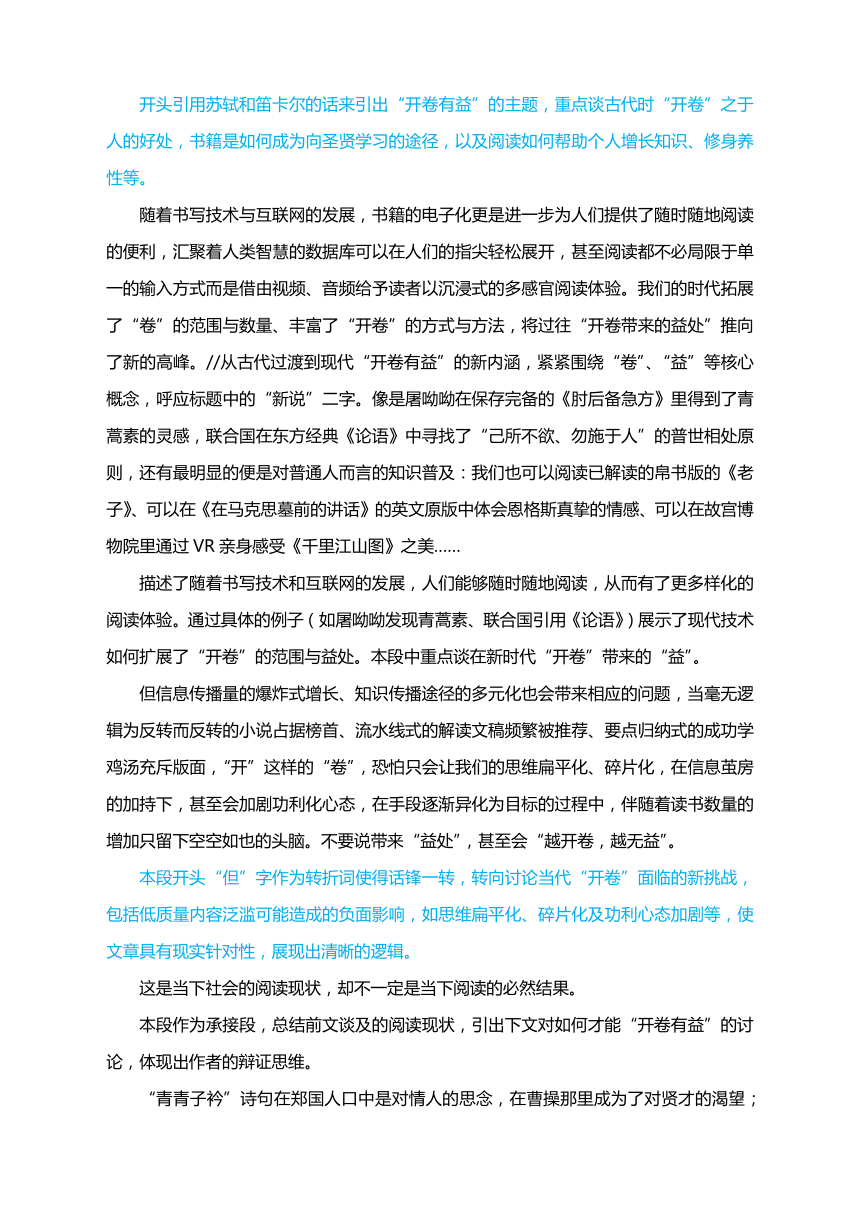 开头引用苏轼和笛卡尔的话来引出“开卷有益”的主题，重点谈古代时“开卷”之于人的好处，书籍是如何成为向圣贤学习的途径，以及阅读如何帮助个人增长知识、修身养性等。

随着书写技术与互联网的发展，书籍的电子化更是进一步为人们提供了随时随地阅读的便利，汇聚着人类智慧的数据库可以在人们的指尖轻松展开，甚至阅读都不必局限于单一的输入方式而是借由视频、音频给予读者以沉浸式的多感官阅读体验。我们的时代拓展了“卷”的范围与数量、丰富了“开卷”的方式与方法，将过往“开卷带来的益处”推向了新的高峰。//从古代过渡到现代“开卷有益”的新内涵，紧紧围绕“卷”、“益”等核心概念，呼应标题中的“新说”二字。像是屠呦呦在保存完备的《肘后备急方》里得到了青蒿素的灵感，联合国在东方经典《论语》中寻找了“己所不欲、勿施于人”的普世相处原则，还有最明显的便是对普通人而言的知识普及：我们也可以阅读已解读的帛书版的《老子》、可以在《在马克思墓前的讲话》的英文原版中体会恩格斯真挚的情感、可以在故宫博物院里通过 VR 亲身感受《千里江山图》之美……

描述了随着书写技术和互联网的发展，人们能够随时随地阅读，从而有了更多样化的阅读体验。通过具体的例子（如屠呦呦发现青蒿素、联合国引用《论语》）展示了现代技术如何扩展了“开卷”的范围与益处。本段中重点谈在新时代“开卷”带来的“益”。

但信息传播量的爆炸式增长、知识传播途径的多元化也会带来相应的问题，当毫无逻辑为反转而反转的小说占据榜首、流水线式的解读文稿频繁被推荐、要点归纳式的成功学鸡汤充斥版面，“开”这样的“卷”，恐怕只会让我们的思维扁平化、碎片化，在信息茧房的加持下，甚至会加剧功利化心态，在手段逐渐异化为目标的过程中，伴随着读书数量的增加只留下空空如也的头脑。不要说带来“益处”，甚至会“越开卷，越无益”。

本段开头“但”字作为转折词使得话锋一转，转向讨论当代“开卷”面临的新挑战，包括低质量内容泛滥可能造成的负面影响，如思维扁平化、碎片化及功利心态加剧等，使文章具有现实针对性，展现出清晰的逻辑。

这是当下社会的阅读现状，却不一定是当下阅读的必然结果。

本段作为承接段，总结前文谈及的阅读现状，引出下文对如何才能“开卷有益”的讨论，体现出作者的辩证思维。

“青青子衿”诗句在郑国人口中是对情人的思念，在曹操那里成为了对贤才的渴望；